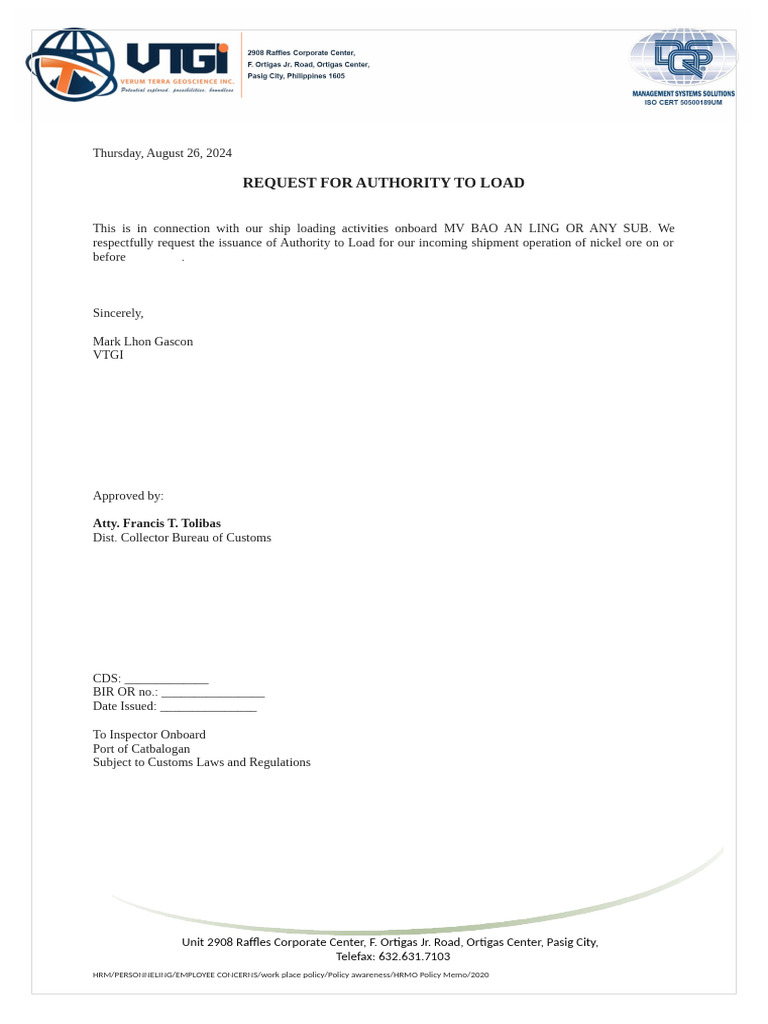 VTGI
VERUM TERRA GEOSCIENCE INC.
Potential explored, possibilities, boundless

2908 Raffles Corporate Center,
F. Ortigas Jr. Road, Ortigas Center,
Pasig City, Philippines 1605

DQS
MANAGEMENT SYSTEMS SOLUTIONS
ISO CERT 50500189UM

Thursday, August 26, 2024

REQUEST FOR AUTHORITY TO LOAD

This is in connection with our ship loading activities onboard MV BAO AN LING OR ANY SUB. We respectfully request the issuance of Authority to Load for our incoming shipment operation of nickel ore on or before .

Sincerely,

Mark Lhon Gascon
VTGI

Approved by:

Atty. Francis T. Tolibas
Dist. Collector Bureau of Customs

CDS: _____________
BIR OR no.: ________________
Date Issued: _______________

To Inspector Onboard
Port of Catbalogan
Subject to Customs Laws and Regulations

Unit 2908 Raffles Corporate Center, F. Ortigas Jr. Road, Ortigas Center, Pasig City,
Telefax: 632.631.7103

HRM/PERSONNELING/EMPLOYEE CONCERNS/work place policy/Policy awareness/HRMO Policy Memo/2020